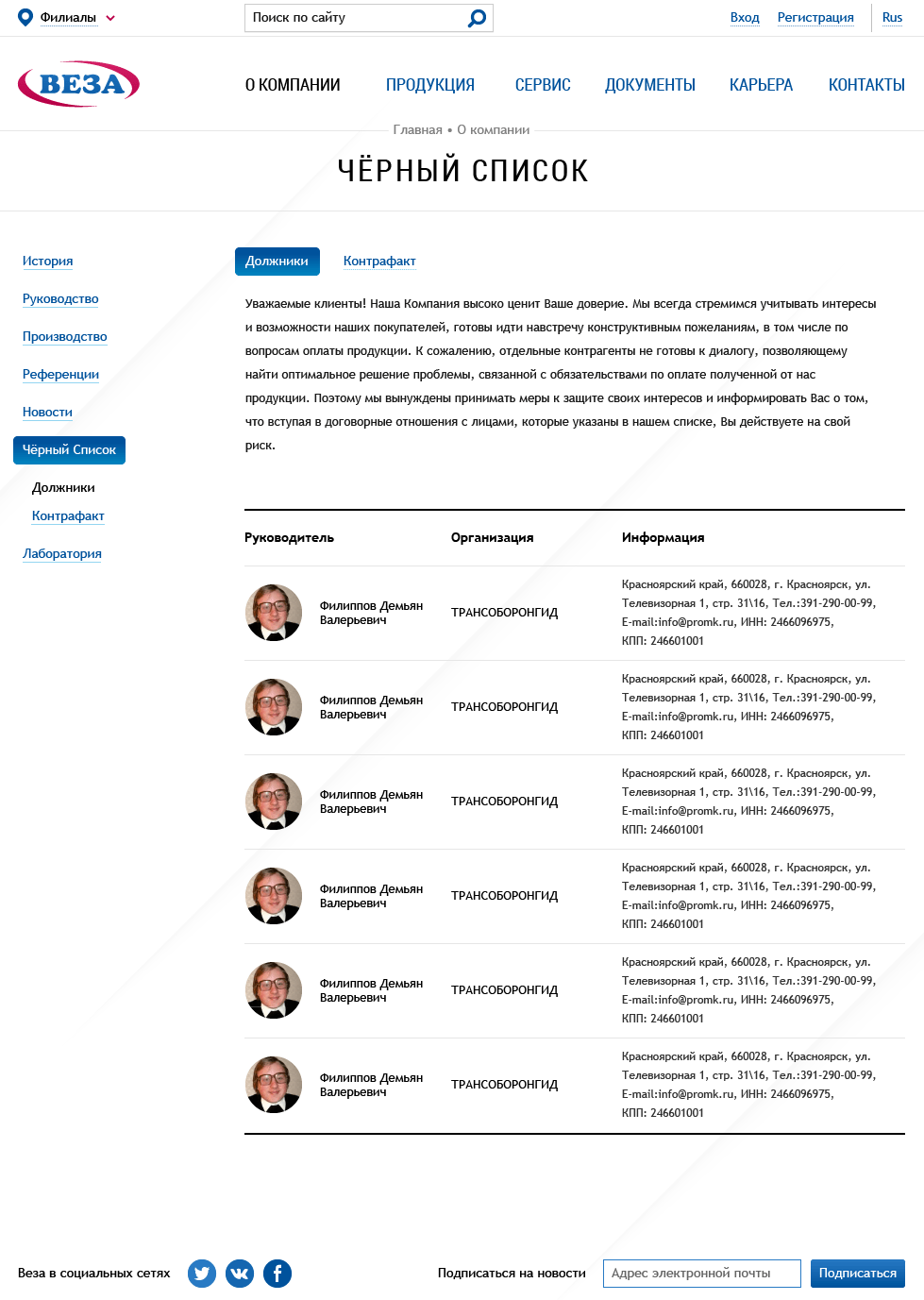 Филиалы

Поиск по сайту

Вход Регистрация Rus

ВЕЗА

О КОМПАНИИ ПРОДУКЦИЯ СЕРВИС ДОКУМЕНТЫ КАРЬЕРА КОНТАКТЫ

Главная • О компании

ЧЁРНЫЙ СПИСОК

История
Руководство
Производство
Референции
Новости
Чёрный Список
Должники
Контрафакт
Лаборатория

Должники Контрафакт

Уважаемые клиенты! Наша Компания высоко ценит Ваше доверие. Мы всегда стремимся учитывать интересы и возможности наших покупателей, готовы идти навстречу конструктивным пожеланиям, в том числе по вопросам оплаты продукции. К сожалению, отдельные контрагенты не готовы к диалогу, позволяющему найти оптимальное решение проблемы, связанной с обязательствами по оплате полученной от нас продукции. Поэтому мы вынуждены принимать меры к защите своих интересов и информировать Вас о том, что вступая в договорные отношения с лицами, которые указаны в нашем списке, Вы действуете на свой риск.

| Руководитель | Организация | Информация |
|---|---|---|
| Филиппов Демьян Валерьевич | ТРАНСОБОРОНГИД | Красноярский край, 660028, г. Красноярск, ул. Телевизорная 1, стр. 31\16, Тел.:391-290-00-99, E-mail:info@promk.ru, ИНН: 2466096975, КПП: 246601001 |
| Филиппов Демьян Валерьевич | ТРАНСОБОРОНГИД | Красноярский край, 660028, г. Красноярск, ул. Телевизорная 1, стр. 31\16, Тел.:391-290-00-99, E-mail:info@promk.ru, ИНН: 2466096975, КПП: 246601001 |
| Филиппов Демьян Валерьевич | ТРАНСОБОРОНГИД | Красноярский край, 660028, г. Красноярск, ул. Телевизорная 1, стр. 31\16, Тел.:391-290-00-99, E-mail:info@promk.ru, ИНН: 2466096975, КПП: 246601001 |
| Филиппов Демьян Валерьевич | ТРАНСОБОРОНГИД | Красноярский край, 660028, г. Красноярск, ул. Телевизорная 1, стр. 31\16, Тел.:391-290-00-99, E-mail:info@promk.ru, ИНН: 2466096975, КПП: 246601001 |
| Филиппов Демьян Валерьевич | ТРАНСОБОРОНГИД | Красноярский край, 660028, г. Красноярск, ул. Телевизорная 1, стр. 31\16, Тел.:391-290-00-99, E-mail:info@promk.ru, ИНН: 2466096975, КПП: 246601001 |
| Филиппов Демьян Валерьевич | ТРАНСОБОРОНГИД | Красноярский край, 660028, г. Красноярск, ул. Телевизорная 1, стр. 31\16, Тел.:391-290-00-99, E-mail:info@promk.ru, ИНН: 2466096975, КПП: 246601001 |

Веза в социальных сетях

Подписаться на новости Адрес электронной почты Подписаться